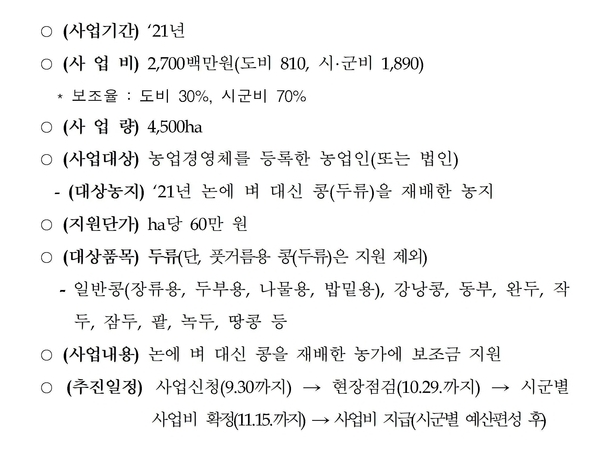 ○ (사업기간) ‘21년

○ (사 업 비) 2,700백만원(도비 810, 시·군비 1,890)

* 보조율 : 도비 30%, 시군비 70%

○ (사 업 량) 4,500ha

○ (사업대상) 농업경영체를 등록한 농업인(또는 법인)

- (대상농지) ‘21년 논에 벼 대신 콩(두류)을 재배한 농지

○ (지원단가) ha당 60만 원

○ (대상품목) 두류(단, 풋거름용 콩(두류)은 지원 제외)

- 일반콩(장류용, 두부용, 나물용, 밥밑용), 강낭콩, 동부, 완두, 작두, 잠두, 팥, 녹두, 땅콩 등

○ (사업내용) 논에 벼 대신 콩을 재배한 농가에 보조금 지원

○ (추진일정) 사업신청(9.30까지) → 현장점검(10.29.까지) → 시군별 사업비 확정(11.15.까지) → 사업비 지급(시군별 예산편성 후)